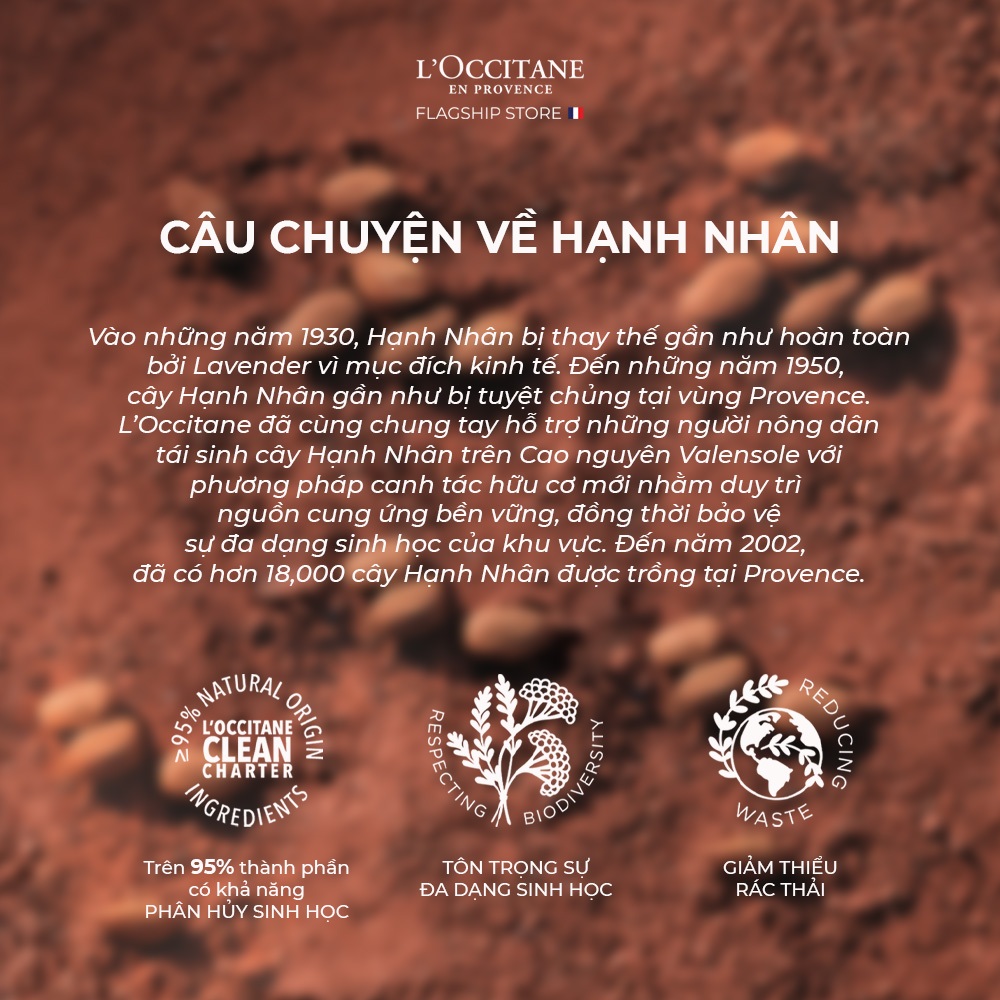 L'OCCITANE
EN PROVENCE
FLAGSHIP STORE

CÂU CHUYỆN VỀ HẠNH NHÂN

Vào những năm 1930, Hạnh Nhân bị thay thế gần như hoàn toàn bởi Lavender vì mục đích kinh tế. Đến những năm 1950, cây Hạnh Nhân gần như bị tuyệt chủng tại vùng Provence. L'Occitane đã cùng chung tay hỗ trợ những người nông dân tái sinh cây Hạnh Nhân trên Cao nguyên Valensole với phương pháp canh tác hữu cơ mới nhằm duy trì nguồn cung ứng bền vững, đồng thời bảo vệ sự đa dạng sinh học của khu vực. Đến năm 2002, đã có hơn 18,000 cây Hạnh Nhân được trồng tại Provence.

≥95% NATURAL ORIGIN
L'OCCITANE
CLEAN
CHARTER
INGREDIENTS

Trên 95% thành phần có khả năng PHÂN HỦY SINH HỌC

RESPECTING BIODIVERSITY

TÔN TRỌNG SỰ ĐA DẠNG SINH HỌC

REDUCING WASTE

GIẢM THIỂU RÁC THẢI